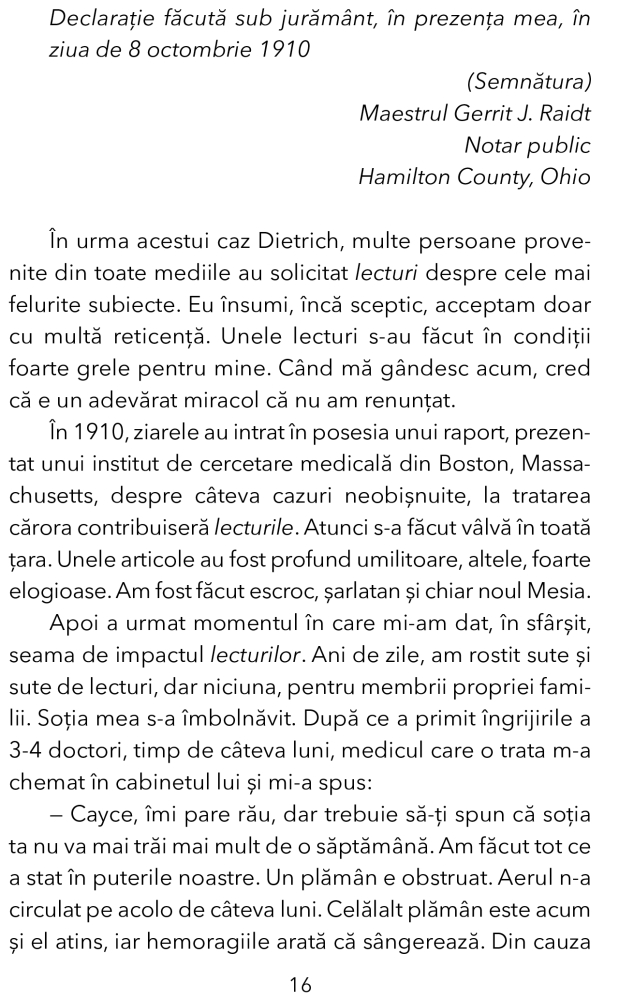 Declarație făcută sub jurământ, în prezența mea, în ziua de 8 octombrie 1910

(Semnătura)
Maestrul Gerrit J. Raidt
Notar public
Hamilton County, Ohio

În urma acestui caz Dietrich, multe persoane provenite din toate mediile au solicitat lecturi despre cele mai felurite subiecte. Eu însumi, încă sceptic, acceptam doar cu multă reticență. Unele lecturi s-au făcut în condiții foarte grele pentru mine. Când mă gândesc acum, cred că e un adevărat miracol că nu am renunțat.

În 1910, ziarele au intrat în posesia unui raport, prezentat unui institut de cercetare medicală din Boston, Massachusetts, despre câteva cazuri neobișnuite, la tratarea cărora contribuiseră lecturile. Atunci s-a făcut vâlvă în toată țara. Unele articole au fost profund umilitoare, altele, foarte elogioase. Am fost făcut escroc, șarlatan și chiar noul Mesia.

Apoi a urmat momentul în care mi-am dat, în sfârșit, seama de impactul lecturilor. Ani de zile, am rostit sute și sute de lecturi, dar niciuna, pentru membrii propriei familii. Soția mea s-a îmbolnăvit. După ce a primit îngrijirile a 3-4 doctori, timp de câteva luni, medicul care o trata m-a chemat în cabinetul lui și mi-a spus:

— Cayce, îmi pare rău, dar trebuie să-ți spun că soția ta nu va mai trăi mai mult de o săptămână. Am făcut tot ce a stat în puterile noastre. Un plămân e obstruat. Aerul n-a circulat pe acolo de câteva luni. Celălalt plămân este acum și el atins, iar hemoragiile arată că sângerează. Din cauza

16